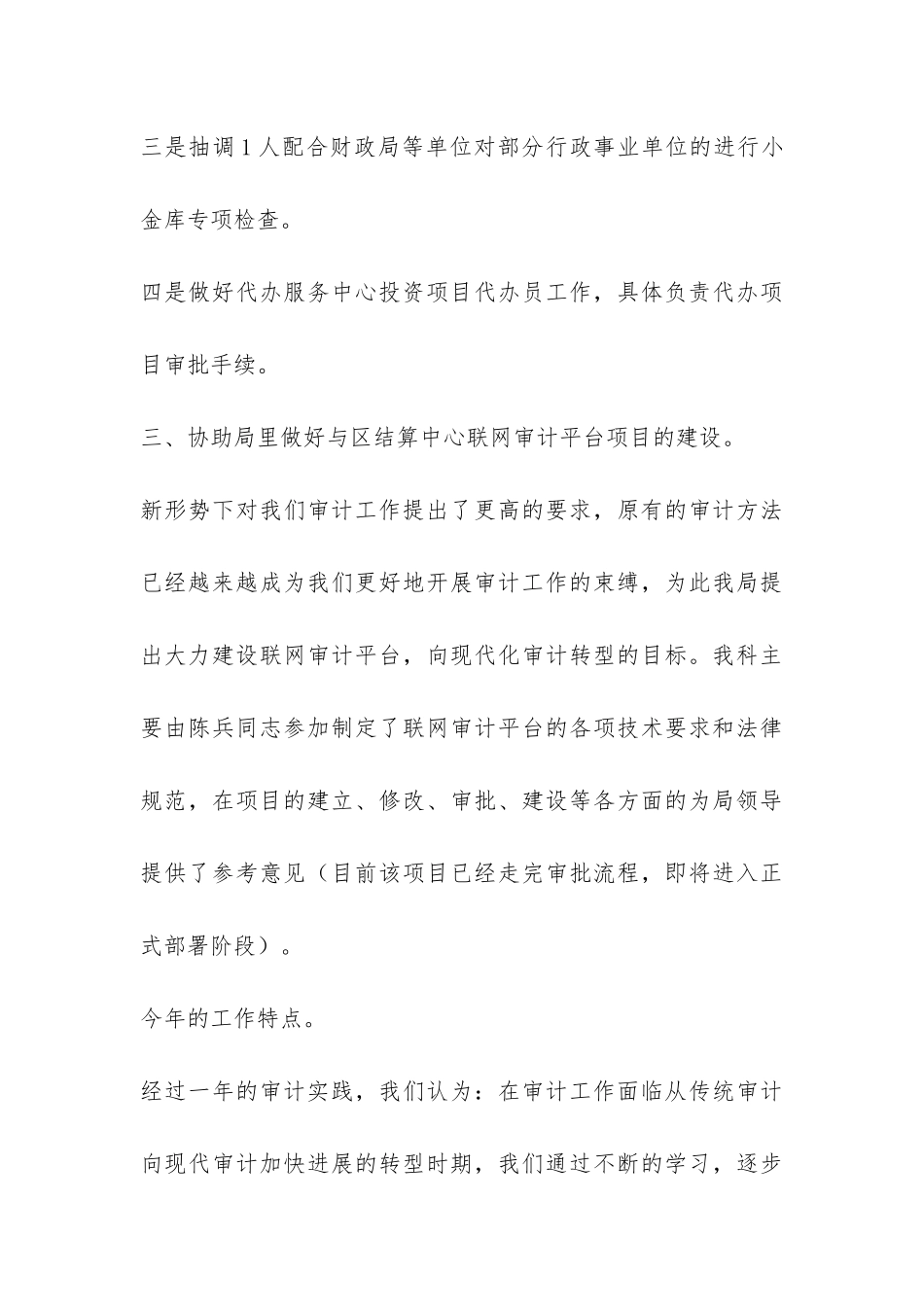 三是抽调1人配合财政局等单位对部分行政事业单位的进行小金库专项检查。

四是做好代办服务中心投资项目代办员工作，具体负责代办项目审批手续。

三、协助局里做好与区结算中心联网审计平台项目的建设。

新形势下对我们审计工作提出了更高的要求，原有的审计方法已经越来越成为我们更好地开展审计工作的束缚，为此我局提出大力建设联网审计平台，向现代化审计转型的目标。我科主要由陈兵同志参加制定了联网审计平台的各项技术要求和法律规范，在项目的建立、修改、审批、建设等各方面的为局领导提供了参考意见（目前该项目已经走完审批流程，即将进入正式部署阶段）。

今年的工作特点。

经过一年的审计实践，我们认为：在审计工作面临从传统审计向现代审计加快进展的转型时期，我们通过不断的学习，逐步